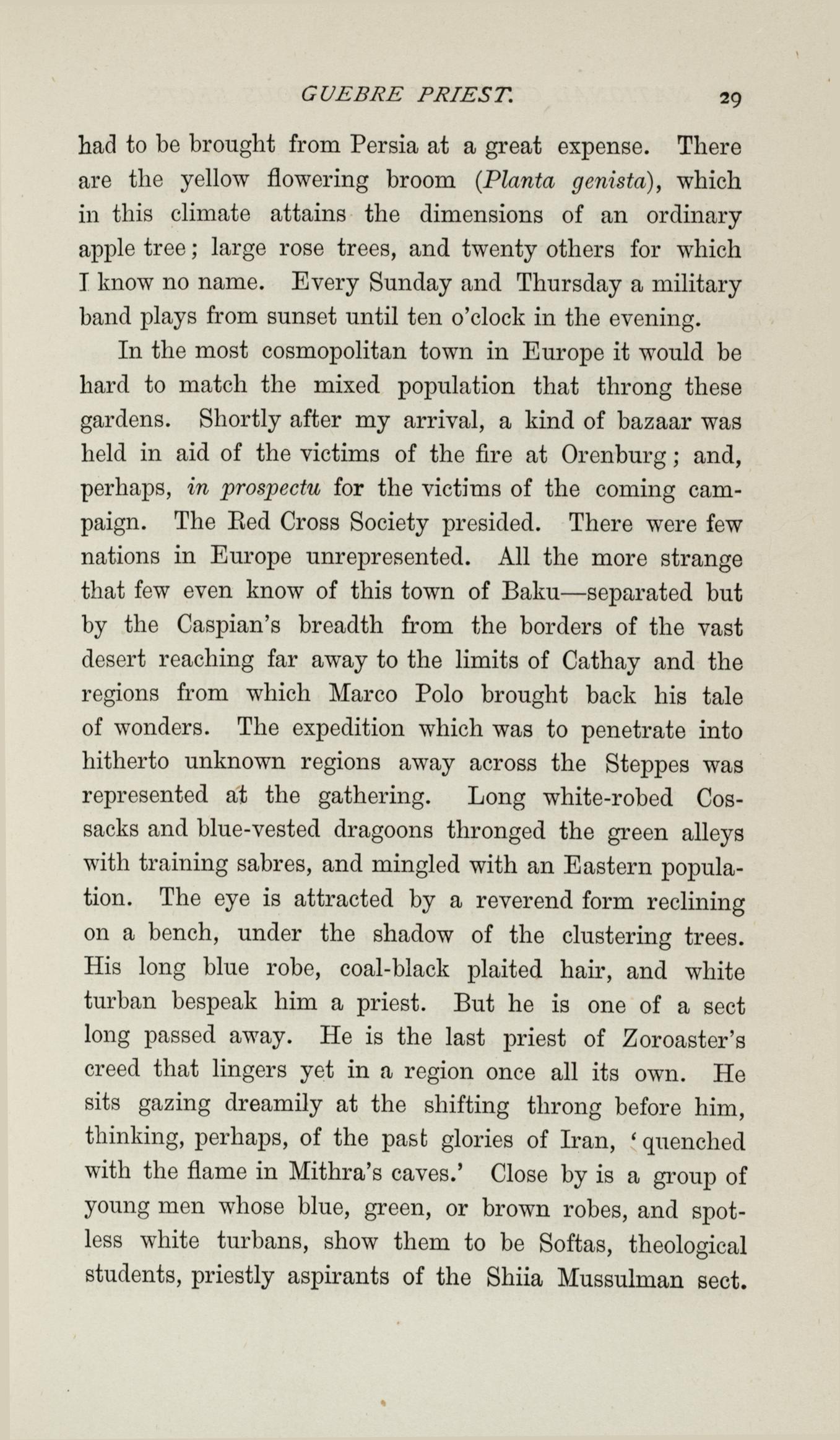 GUEBRE PRIEST. 29

had to be brought from Persia at a great expense. There are the yellow flowering broom (Planta genista), which in this climate attains the dimensions of an ordinary apple tree; large rose trees, and twenty others for which I know no name. Every Sunday and Thursday a military band plays from sunset until ten o'clock in the evening.

In the most cosmopolitan town in Europe it would be hard to match the mixed population that throng these gardens. Shortly after my arrival, a kind of bazaar was held in aid of the victims of the fire at Orenburg; and, perhaps, in prospectu for the victims of the coming campaign. The Red Cross Society presided. There were few nations in Europe unrepresented. All the more strange that few even know of this town of Baku—separated but by the Caspian's breadth from the borders of the vast desert reaching far away to the limits of Cathay and the regions from which Marco Polo brought back his tale of wonders. The expedition which was to penetrate into hitherto unknown regions away across the Steppes was represented at the gathering. Long white-robed Cossacks and blue-vested dragoons thronged the green alleys with training sabres, and mingled with an Eastern population. The eye is attracted by a reverend form reclining on a bench, under the shadow of the clustering trees. His long blue robe, coal-black plaited hair, and white turban bespeak him a priest. But he is one of a sect long passed away. He is the last priest of Zoroaster's creed that lingers yet in a region once all its own. He sits gazing dreamily at the shifting throng before him, thinking, perhaps, of the past glories of Iran, 'quenched with the flame in Mithra's caves.' Close by is a group of young men whose blue, green, or brown robes, and spotless white turbans, show them to be Softas, theological students, priestly aspirants of the Shiia Mussulman sect.